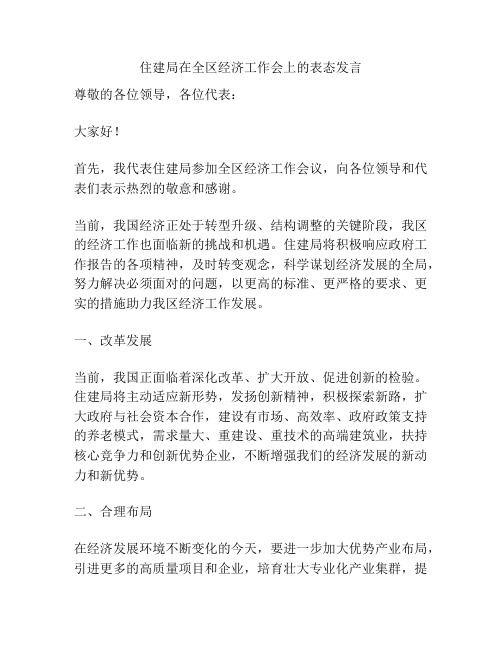 住建局在全区经济工作会上的表态发言

尊敬的各位领导，各位代表：

大家好！

首先，我代表住建局参加全区经济工作会议，向各位领导和代表们表示热烈的敬意和感谢。

当前，我国经济正处于转型升级、结构调整的关键阶段，我区的经济工作也面临新的挑战和机遇。住建局将积极响应政府工作报告的各项精神，及时转变观念，科学谋划经济发展的全局，努力解决必须面对的问题，以更高的标准、更严格的要求、更实的措施助力我区经济工作发展。

一、改革发展

当前，我国正面临着深化改革、扩大开放、促进创新的检验。住建局将主动适应新形势，发扬创新精神，积极探索新路，扩大政府与社会资本合作，建设有市场、高效率、政府政策支持的养老模式，需求量大、重建设、重技术的高端建筑业，扶持核心竞争力和创新优势企业，不断增强我们的经济发展的新动力和新优势。

二、合理布局

在经济发展环境不断变化的今天，要进一步加大优势产业布局，引进更多的高质量项目和企业，培育壮大专业化产业集群，提